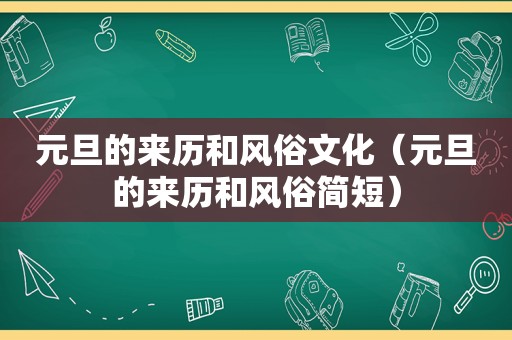 元旦的来历和风俗文化（元旦的来历和风俗简短）